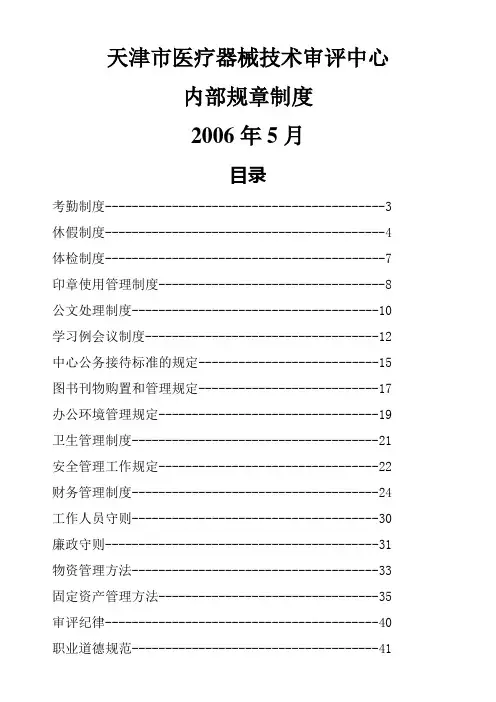 天津市医疗器械技术审评中心

内部规章制度

2006 年 5 月

目录

考勤制度------------------------------------------3

休假制度------------------------------------------4

体检制度------------------------------------------7

印章使用管理制度----------------------------------8

公文处理制度-------------------------------------10

学习例会议制度-----------------------------------12

中心公务接待标准的规定---------------------------15

图书刊物购置和管理规定---------------------------17

办公环境管理规定---------------------------------19

卫生管理制度-------------------------------------21

安全管理工作规定---------------------------------22

财务管理制度-------------------------------------24

工作人员守则-------------------------------------30

廉政守则-----------------------------------------31

物资管理方法-------------------------------------33

固定资产管理方法---------------------------------35

审评纪律-----------------------------------------40

职业道德规范-------------------------------------41